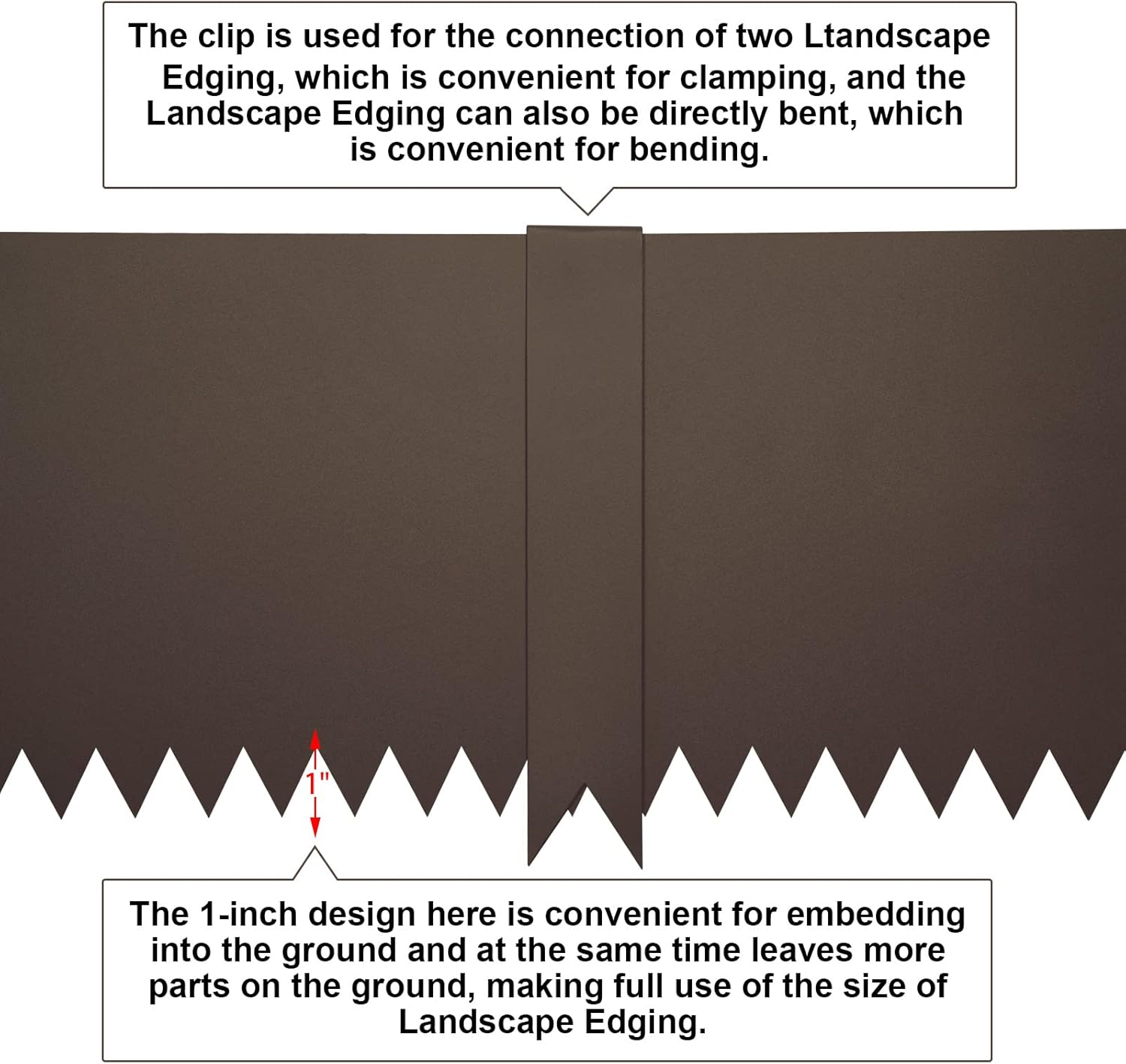 The clip is used for the connection of two Ltandscape Edging, which is convenient for clamping, and the Landscape Edging can also be directly bent, which is convenient for bending.

1"

The 1-inch design here is convenient for embedding into the ground and at the same time leaves more parts on the ground, making full use of the size of Landscape Edging.